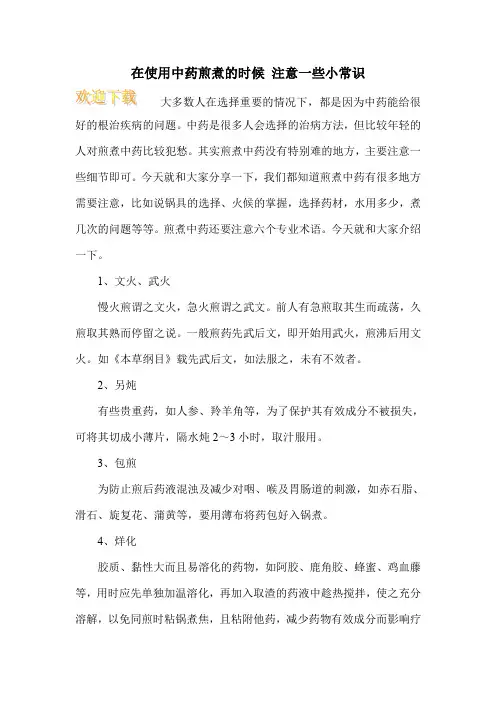 在使用中药煎煮的时候 注意一些小常识

欢迎下载

大多数人在选择重要的情况下，都是因为中药能给很好的根治疾病的问题。中药是很多人会选择的治病方法，但比较年轻的人对煎煮中药比较犯愁。其实煎煮中药没有特别难的地方，主要注意一些细节即可。今天就和大家分享一下，我们都知道煎煮中药有很多地方需要注意，比如说锅具的选择、火候的掌握，选择药材，水用多少，煮几次的问题等等。煎煮中药还要注意六个专业术语。今天就和大家介绍一下。

1、文火、武火

慢火煎谓之文火，急火煎谓之武文。前人有急煎取其生而疏荡，久煎取其熟而停留之说。一般煎药先武后文，即开始用武火，煎沸后用文火。如《本草纲目》载先武后文，如法服之，未有不效者。

2、另炖

有些贵重药，如人参、羚羊角等，为了保护其有效成分不被损失，可将其切成小薄片，隔水炖 2～3 小时，取汁服用。

3、包煎

为防止煎后药液混浊及减少对咽、喉及胃肠道的刺激，如赤石脂、滑石、旋复花、蒲黄等，要用薄布将药包好入锅煮。

4、烊化

胶质、黏性大而且易溶化的药物，如阿胶、鹿角胶、蜂蜜、鸡血藤等，用时应先单独加温溶化，再加入取渣的药液中趁热搅拌，使之充分溶解，以免同煎时粘锅煮焦，且粘附他药，减少药物有效成分而影响疗